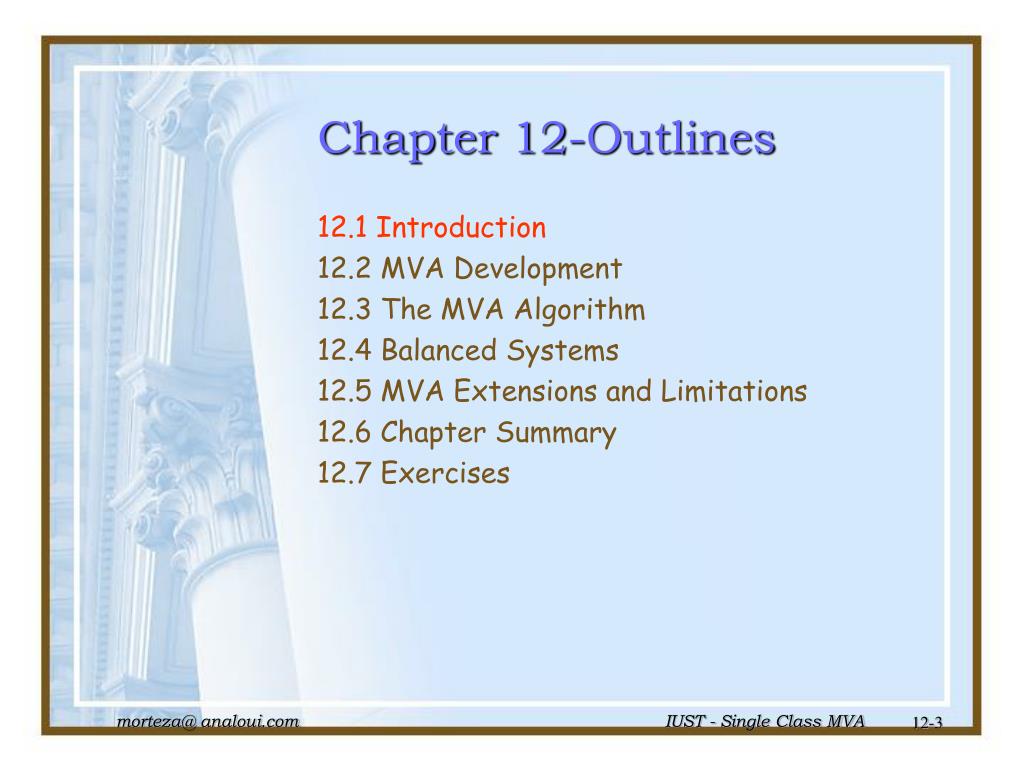 Chapter 12-Outlines

12.1 Introduction
12.2 MVA Development
12.3 The MVA Algorithm
12.4 Balanced Systems
12.5 MVA Extensions and Limitations
12.6 Chapter Summary
12.7 Exercises

morteza@ analoui.com

IUST - Single Class MVA

12-3